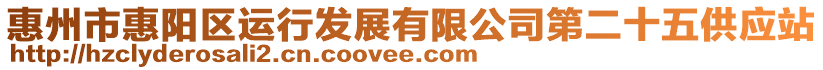 惠州市惠阳区运行发展有限公司第二十五供应站
http://hzclyderosali2.cn.coovee.com